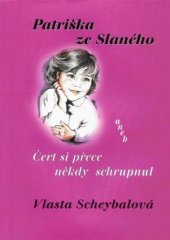 Patriška ze Slaného

aneb

Čert si přece někdy schrupnul

Vlasta Scheybalová